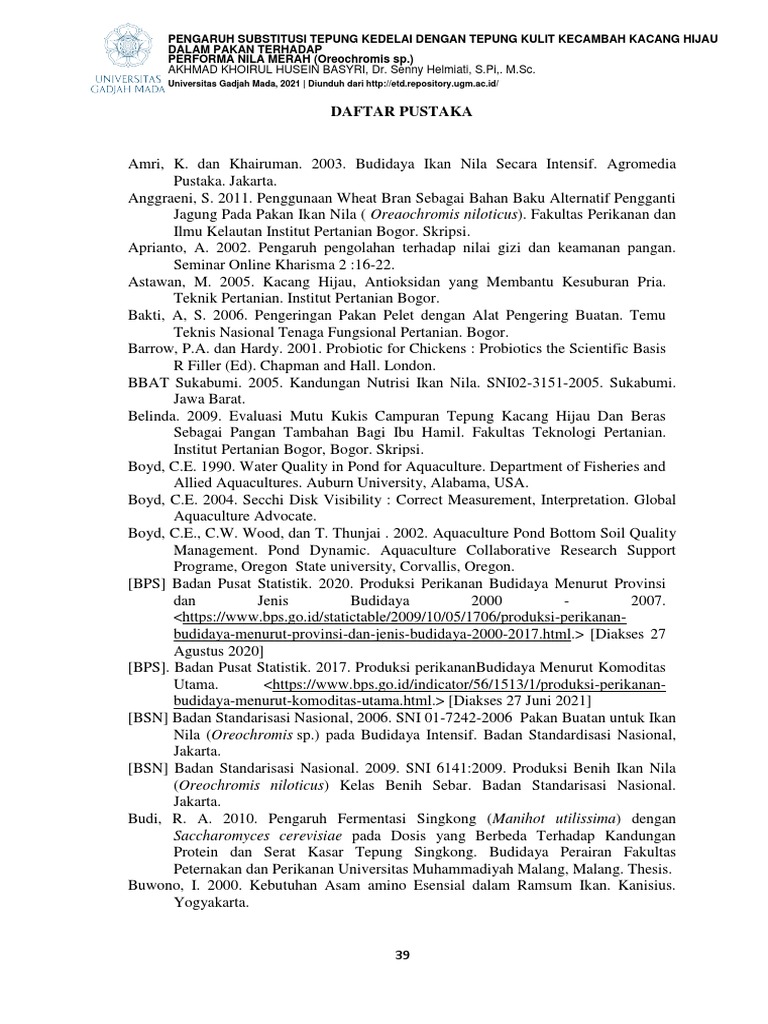 UNIVERSITAS GADJAH MADA

PENGARUH SUBSTITUSI TEPUNG KEDELAI DENGAN TEPUNG KULIT KECAMBAH KACANG HIJAU DALAM PAKAN TERHADAP PERFORMA NILA MERAH (Oreochromis sp.)
AKHMAD KHOIRUL HUSEIN BASYRI, Dr. Senny Helmiati, S.Pi,. M.Sc.
Universitas Gadjah Mada, 2021 | Diunduh dari http://etd.repository.ugm.ac.id/

DAFTAR PUSTAKA

Amri, K. dan Khairuman. 2003. Budidaya Ikan Nila Secara Intensif. Agromedia Pustaka. Jakarta.
Anggraeni, S. 2011. Penggunaan Wheat Bran Sebagai Bahan Baku Alternatif Pengganti Jagung Pada Pakan Ikan Nila ( Oreaochromis niloticus). Fakultas Perikanan dan Ilmu Kelautan Institut Pertanian Bogor. Skripsi.
Aprianto, A. 2002. Pengaruh pengolahan terhadap nilai gizi dan keamanan pangan. Seminar Online Kharisma 2 :16-22.
Astawan, M. 2005. Kacang Hijau, Antioksidan yang Membantu Kesuburan Pria. Teknik Pertanian. Institut Pertanian Bogor.
Bakti, A, S. 2006. Pengeringan Pakan Pelet dengan Alat Pengering Buatan. Temu Teknis Nasional Tenaga Fungsional Pertanian. Bogor.
Barrow, P.A. dan Hardy. 2001. Probiotic for Chickens : Probiotics the Scientific Basis R Filler (Ed). Chapman and Hall. London.
BBAT Sukabumi. 2005. Kandungan Nutrisi Ikan Nila. SNI02-3151-2005. Sukabumi. Jawa Barat.
Belinda. 2009. Evaluasi Mutu Kukis Campuran Tepung Kacang Hijau Dan Beras Sebagai Pangan Tambahan Bagi Ibu Hamil. Fakultas Teknologi Pertanian. Institut Pertanian Bogor, Bogor. Skripsi.
Boyd, C.E. 1990. Water Quality in Pond for Aquaculture. Department of Fisheries and Allied Aquacultures. Auburn University, Alabama, USA.
Boyd, C.E. 2004. Secchi Disk Visibility : Correct Measurement, Interpretation. Global Aquaculture Advocate.
Boyd, C.E., C.W. Wood, dan T. Thunjai . 2002. Aquaculture Pond Bottom Soil Quality Management. Pond Dynamic. Aquaculture Collaborative Research Support Programe, Oregon State university, Corvallis, Oregon.
[BPS] Badan Pusat Statistik. 2020. Produksi Perikanan Budidaya Menurut Provinsi dan Jenis Budidaya 2000 - 2007. <https://www.bps.go.id/statictable/2009/10/05/1706/produksi-perikanan-budidaya-menurut-provinsi-dan-jenis-budidaya-2000-2017.html.> [Diakses 27 Agustus 2020]
[BPS]. Badan Pusat Statistik. 2017. Produksi perikananBudidaya Menurut Komoditas Utama. <https://www.bps.go.id/indicator/56/1513/1/produksi-perikanan-budidaya-menurut-komoditas-utama.html.> [Diakses 27 Juni 2021]
[BSN] Badan Standarisasi Nasional, 2006. SNI 01-7242-2006 Pakan Buatan untuk Ikan Nila (Oreochromis sp.) pada Budidaya Intensif. Badan Standardisasi Nasional, Jakarta.
[BSN] Badan Standarisasi Nasional. 2009. SNI 6141:2009. Produksi Benih Ikan Nila (Oreochromis niloticus) Kelas Benih Sebar. Badan Standarisasi Nasional. Jakarta.
Budi, R. A. 2010. Pengaruh Fermentasi Singkong (Manihot utilissima) dengan Saccharomyces cerevisiae pada Dosis yang Berbeda Terhadap Kandungan Protein dan Serat Kasar Tepung Singkong. Budidaya Perairan Fakultas Peternakan dan Perikanan Universitas Muhammadiyah Malang, Malang. Thesis.
Buwono, I. 2000. Kebutuhan Asam amino Esensial dalam Ramsum Ikan. Kanisius. Yogyakarta.

39